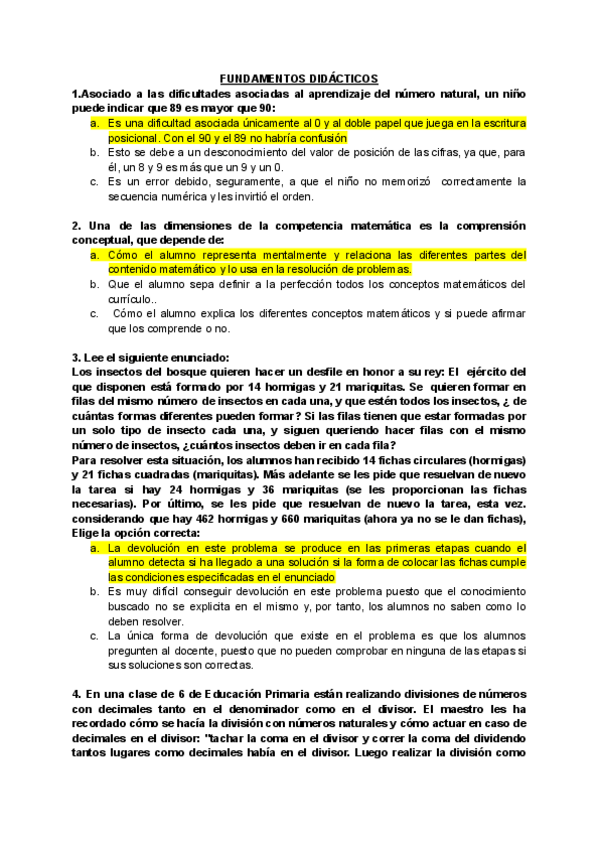 FUNDAMENTOS DIDÁCTICOS

1.Asociado a las dificultades asociadas al aprendizaje del número natural, un niño puede indicar que 89 es mayor que 90:

a. Es una dificultad asociada únicamente al 0 y al doble papel que juega en la escritura posicional. Con el 90 y el 89 no habría confusión
b. Esto se debe a un desconocimiento del valor de posición de las cifras, ya que, para él, un 8 y 9 es más que un 9 y un 0.
c. Es un error debido, seguramente, a que el niño no memorizó correctamente la secuencia numérica y les invirtió el orden.

2. Una de las dimensiones de la competencia matemática es la comprensión conceptual, que depende de:

a. Cómo el alumno representa mentalmente y relaciona las diferentes partes del contenido matemático y lo usa en la resolución de problemas.
b. Que el alumno sepa definir a la perfección todos los conceptos matemáticos del currículo..
c. Cómo el alumno explica los diferentes conceptos matemáticos y si puede afirmar que los comprende o no.

3. Lee el siguiente enunciado:
Los insectos del bosque quieren hacer un desfile en honor a su rey: El ejército del que disponen está formado por 14 hormigas y 21 mariquitas. Se quieren formar en filas del mismo número de insectos en cada una, y que estén todos los insectos, ¿ de cuántas formas diferentes pueden formar? Si las filas tienen que estar formadas por un solo tipo de insecto cada una, y siguen queriendo hacer filas con el mismo número de insectos, ¿cuántos insectos deben ir en cada fila?
Para resolver esta situación, los alumnos han recibido 14 fichas circulares (hormigas) y 21 fichas cuadradas (mariquitas). Más adelante se les pide que resuelvan de nuevo la tarea si hay 24 hormigas y 36 mariquitas (se les proporcionan las fichas necesarias). Por último, se les pide que resuelvan de nuevo la tarea, esta vez. considerando que hay 462 hormigas y 660 mariquitas (ahora ya no se le dan fichas), Elige la opción correcta:

a. La devolución en este problema se produce en las primeras etapas cuando el alumno detecta si ha llegado a una solución si la forma de colocar las fichas cumple las condiciones especificadas en el enunciado
b. Es muy difícil conseguir devolución en este problema puesto que el conocimiento buscado no se explicita en el mismo y, por tanto, los alumnos no saben como lo deben resolver.
c. La única forma de devolución que existe en el problema es que los alumnos pregunten al docente, puesto que no pueden comprobar en ninguna de las etapas si sus soluciones son correctas.

4. En una clase de 6 de Educación Primaria están realizando divisiones de números con decimales tanto en el denominador como en el divisor. El maestro les ha recordado cómo se hacía la división con números naturales y cómo actuar en caso de decimales en el divisor: "tachar la coma en el divisor y correr la coma del dividendo tantos lugares como decimales había en el divisor. Luego realizar la división como